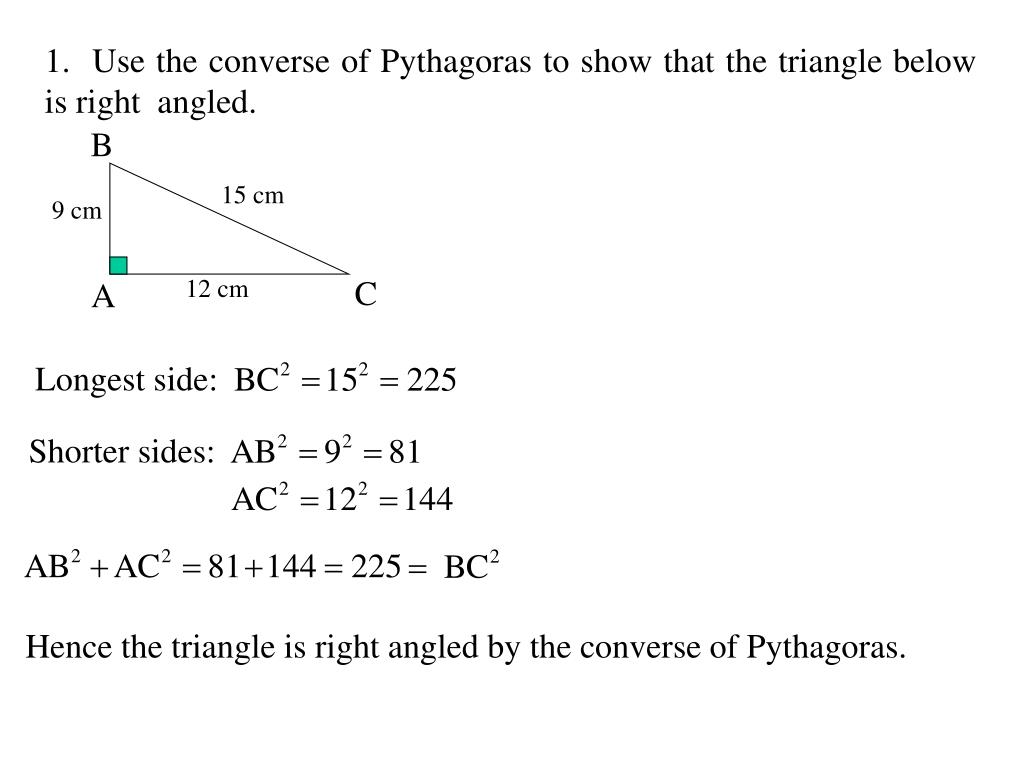 1. Use the converse of Pythagoras to show that the triangle below is right angled.

B

15 cm

9 cm

A

12 cm

C

Longest side: $BC^2 = 15^2 = 225$

Shorter sides: $AB^2 = 9^2 = 81$

$AC^2 = 12^2 = 144$

$AB^2 + AC^2 = 81 + 144 = 225 = BC^2$

Hence the triangle is right angled by the converse of Pythagoras.